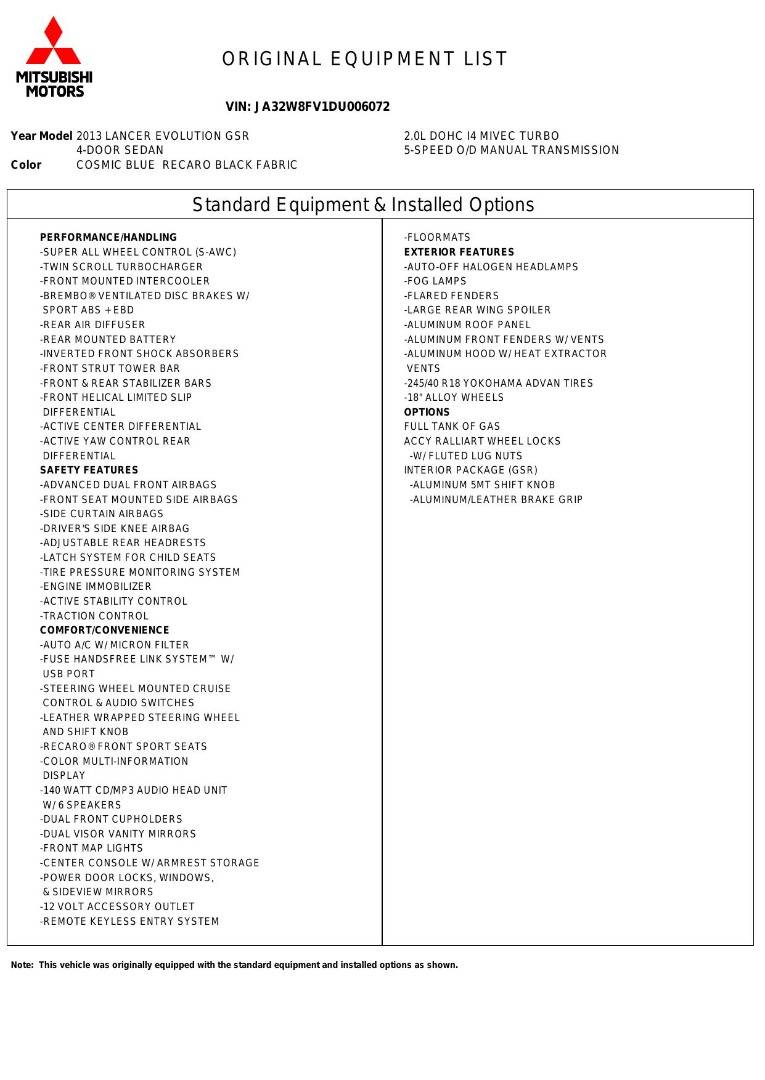 MITSUBISHI MOTORS

ORIGINAL EQUIPMENT LIST

VIN: JA32W8FV1DU006072

Year Model 2013 LANCER EVOLUTION GSR
4-DOOR SEDAN
Color COSMIC BLUE RECARO BLACK FABRIC

2.0L DOHC I4 MIVEC TURBO
5-SPEED O/D MANUAL TRANSMISSION

Standard Equipment & Installed Options

PERFORMANCE/HANDLING
-SUPER ALL WHEEL CONTROL (S-AWC)
-TWIN SCROLL TURBOCHARGER
-FRONT MOUNTED INTERCOOLER
-BREMBO® VENTILATED DISC BRAKES W/ SPORT ABS + EBD
-REAR AIR DIFFUSER
-REAR MOUNTED BATTERY
-INVERTED FRONT SHOCK ABSORBERS
-FRONT STRUT TOWER BAR
-FRONT & REAR STABILIZER BARS
-FRONT HELICAL LIMITED SLIP DIFFERENTIAL
-ACTIVE CENTER DIFFERENTIAL
-ACTIVE YAW CONTROL REAR DIFFERENTIAL
SAFETY FEATURES
-ADVANCED DUAL FRONT AIRBAGS
-FRONT SEAT MOUNTED SIDE AIRBAGS
-SIDE CURTAIN AIRBAGS
-DRIVER'S SIDE KNEE AIRBAG
-ADJUSTABLE REAR HEADRESTS
-LATCH SYSTEM FOR CHILD SEATS
-TIRE PRESSURE MONITORING SYSTEM
-ENGINE IMMOBILIZER
-ACTIVE STABILITY CONTROL
-TRACTION CONTROL
COMFORT/CONVENIENCE
-AUTO A/C W/ MICRON FILTER
-FUSE HANDSFREE LINK SYSTEM™ W/ USB PORT
-STEERING WHEEL MOUNTED CRUISE CONTROL & AUDIO SWITCHES
-LEATHER WRAPPED STEERING WHEEL AND SHIFT KNOB
-RECARO® FRONT SPORT SEATS
-COLOR MULTI-INFORMATION DISPLAY
-140 WATT CD/MP3 AUDIO HEAD UNIT W/ 6 SPEAKERS
-DUAL FRONT CUPHOLDERS
-DUAL VISOR VANITY MIRRORS
-FRONT MAP LIGHTS
-CENTER CONSOLE W/ ARMREST STORAGE
-POWER DOOR LOCKS, WINDOWS, & SIDEVIEW MIRRORS
-12 VOLT ACCESSORY OUTLET
-REMOTE KEYLESS ENTRY SYSTEM

-FLOORMATS
EXTERIOR FEATURES
-AUTO-OFF HALOGEN HEADLAMPS
-FOG LAMPS
-FLARED FENDERS
-LARGE REAR WING SPOILER
-ALUMINUM ROOF PANEL
-ALUMINUM FRONT FENDERS W/ VENTS
-ALUMINUM HOOD W/ HEAT EXTRACTOR VENTS
-245/40 R18 YOKOHAMA ADVAN TIRES
-18" ALLOY WHEELS
OPTIONS
FULL TANK OF GAS
ACCY RALLIART WHEEL LOCKS
-W/ FLUTED LUG NUTS
INTERIOR PACKAGE (GSR)
-ALUMINUM 5MT SHIFT KNOB
-ALUMINUM/LEATHER BRAKE GRIP

Note: This vehicle was originally equipped with the standard equipment and installed options as shown.